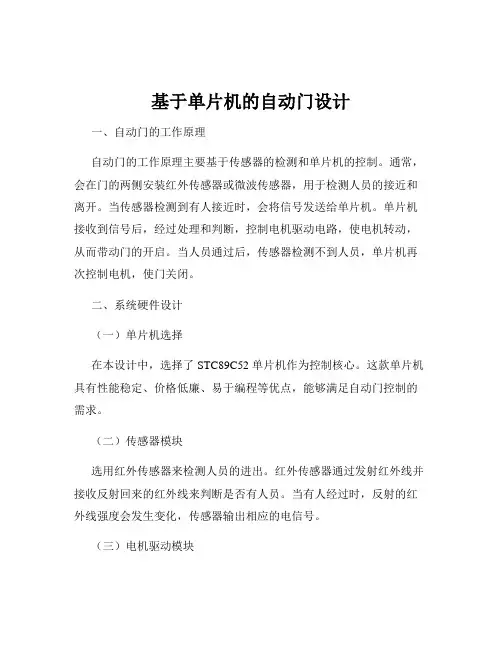 基于单片机的自动门设计

一、自动门的工作原理

自动门的工作原理主要基于传感器的检测和单片机的控制。通常，会在门的两侧安装红外传感器或微波传感器，用于检测人员的接近和离开。当传感器检测到有人接近时，会将信号发送给单片机。单片机接收到信号后，经过处理和判断，控制电机驱动电路，使电机转动，从而带动门的开启。当人员通过后，传感器检测不到人员，单片机再次控制电机，使门关闭。

二、系统硬件设计

（一）单片机选择

在本设计中，选择了 STC89C52 单片机作为控制核心。这款单片机具有性能稳定、价格低廉、易于编程等优点，能够满足自动门控制的需求。

（二）传感器模块

选用红外传感器来检测人员的进出。红外传感器通过发射红外线并接收反射回来的红外线来判断是否有人员。当有人经过时，反射的红外线强度会发生变化，传感器输出相应的电信号。

（三）电机驱动模块